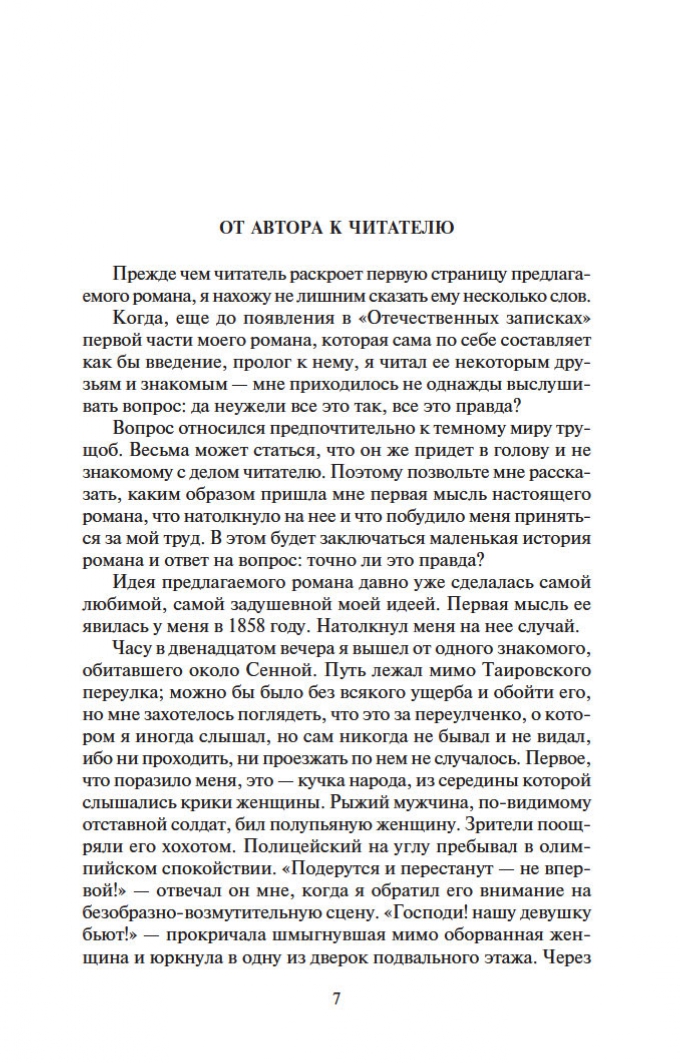 ОТ АВТОРА К ЧИТАТЕЛЮ

Прежде чем читатель раскроет первую страницу предлагаемого романа, я нахожу не лишним сказать ему несколько слов.

Когда, еще до появления в «Отечественных записках» первой части моего романа, которая сама по себе составляет как бы введение, пролог к нему, я читал ее некоторым друзьям и знакомым — мне приходилось не однажды выслушивать вопрос: да неужели все это так, все это правда?

Вопрос относился предпочтительно к темному миру трущоб. Весьма может статься, что он же придет в голову и не знакомому с делом читателю. Поэтому позвольте мне рассказать, каким образом пришла мне первая мысль настоящего романа, что натолкнуло на нее и что побудило меня приняться за мой труд. В этом будет заключаться маленькая история романа и ответ на вопрос: точно ли это правда?

Идея предлагаемого романа давно уже сделалась самой любимой, самой задушевной моей идеей. Первая мысль ее явилась у меня в 1858 году. Натолкнул меня на нее случай.

Часу в двенадцатом вечера я вышел от одного знакомого, обитавшего около Сенной. Путь лежал мимо Таировского переулка; можно бы было без всякого ущерба и обойти его, но мне захотелось поглядеть, что это за переулченко, о котором я иногда слышал, но сам никогда не бывал и не видал, ибо ни проходить, ни проезжать по нем не случалось. Первое, что поразило меня, это — кучка народа, из середины которой слышались крики женщины. Рыжий мужчина, по-видимому отставной солдат, бил полупьяную женщину. Зрители поощряли его хохотом. Полицейский на углу пребывал в олимпийском спокойствии. «Подерутся и перестанут — не впервой!» — отвечал он мне, когда я обратил его внимание на безобразно-возмутительную сцену. «Господи! нашу девушку бьют!» — прокричала шмыгнувшая мимо оборванная женщина и юркнула в одну из дверок подвального этажа. Через

7